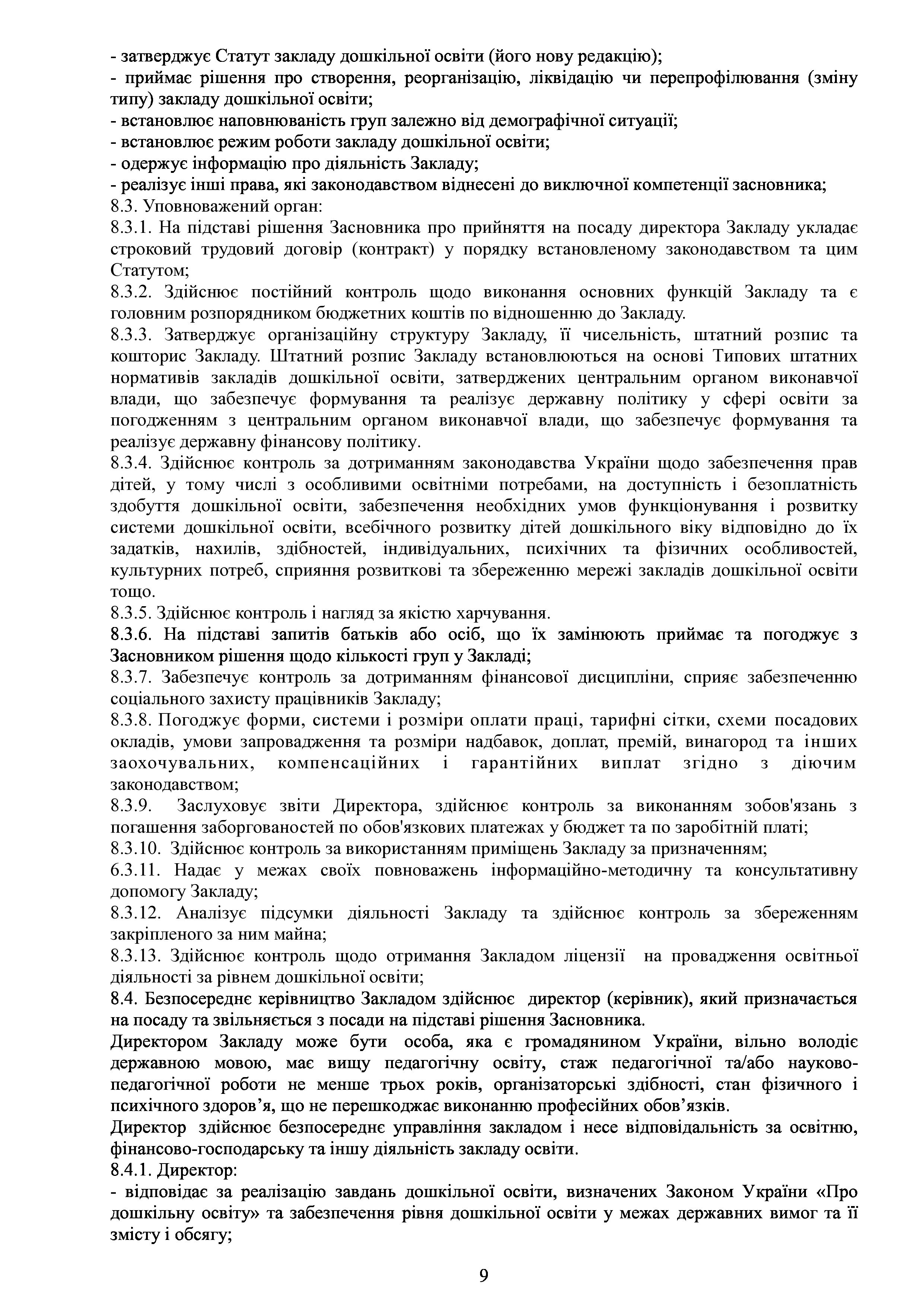 - затверджує Статут закладу дошкільної освіти (його нову редакцію);
- приймає рішення про створення, реорганізацію, ліквідацію чи перепрофілювання (зміну типу) закладу дошкільної освіти;
- встановлює наповнюваність груп залежно від демографічної ситуації;
- встановлює режим роботи закладу дошкільної освіти;
- одержує інформацію про діяльність Закладу;
- реалізує інші права, які законодавством віднесені до виключної компетенції засновника;
8.3. Уповноважений орган:
8.3.1. На підставі рішення Засновника про прийняття на посаду директора Закладу укладає строковий трудовий договір (контракт) у порядку встановленому законодавством та цим Статутом;
8.3.2. Здійснює постійний контроль щодо виконання основних функцій Закладу та є головним розпорядником бюджетних коштів по відношенню до Закладу.
8.3.3. Затверджує організаційну структуру Закладу, її чисельність, штатний розпис та кошторис Закладу. Штатний розпис Закладу встановлюються на основі Типових штатних нормативів закладів дошкільної освіти, затверджених центральним органом виконавчої влади, що забезпечує формування та реалізує державну політику у сфері освіти за погодженням з центральним органом виконавчої влади, що забезпечує формування та реалізує державну фінансову політику.
8.3.4. Здійснює контроль за дотриманням законодавства України щодо забезпечення прав дітей, у тому числі з особливими освітніми потребами, на доступність і безоплатність здобуття дошкільної освіти, забезпечення необхідних умов функціонування і розвитку системи дошкільної освіти, всебічного розвитку дітей дошкільного віку відповідно до їх задатків, нахилів, здібностей, індивідуальних, психічних та фізичних особливостей, культурних потреб, сприяння розвиткові та збереженню мережі закладів дошкільної освіти тощо.
8.3.5. Здійснює контроль і нагляд за якістю харчування.
8.3.6. На підставі запитів батьків або осіб, що їх замінюють приймає та погоджує з Засновником рішення щодо кількості груп у Закладі;
8.3.7. Забезпечує контроль за дотриманням фінансової дисципліни, сприяє забезпеченню соціального захисту працівників Закладу;
8.3.8. Погоджує форми, системи і розміри оплати праці, тарифні сітки, схеми посадових окладів, умови запровадження та розміри надбавок, доплат, премій, винагород та інших заохочувальних, компенсаційних і гарантійних виплат згідно з діючим законодавством;
8.3.9. Заслуховує звіти Директора, здійснює контроль за виконанням зобов'язань з погашення заборгованостей по обов'язкових платежах у бюджет та по заробітній платі;
8.3.10. Здійснює контроль за використанням приміщень Закладу за призначенням;
6.3.11. Надає у межах своїх повноважень інформаційно-методичну та консультативну допомогу Закладу;
8.3.12. Аналізує підсумки діяльності Закладу та здійснює контроль за збереженням закріпленого за ним майна;
8.3.13. Здійснює контроль щодо отримання Закладом ліцензії на провадження освітньої діяльності за рівнем дошкільної освіти;
8.4. Безпосереднє керівництво Закладом здійснює директор (керівник), який призначається на посаду та звільняється з посади на підставі рішення Засновника.
Директором Закладу може бути особа, яка є громадянином України, вільно володіє державною мовою, має вищу педагогічну освіту, стаж педагогічної та/або науково-педагогічної роботи не менше трьох років, організаторські здібності, стан фізичного і психічного здоров'я, що не перешкоджає виконанню професійних обов'язків.
Директор здійснює безпосереднє управління закладом і несе відповідальність за освітню, фінансово-господарську та іншу діяльність закладу освіти.
8.4.1. Директор:
- відповідає за реалізацію завдань дошкільної освіти, визначених Законом України «Про дошкільну освіту» та забезпечення рівня дошкільної освіти у межах державних вимог та її змісту і обсягу;

9